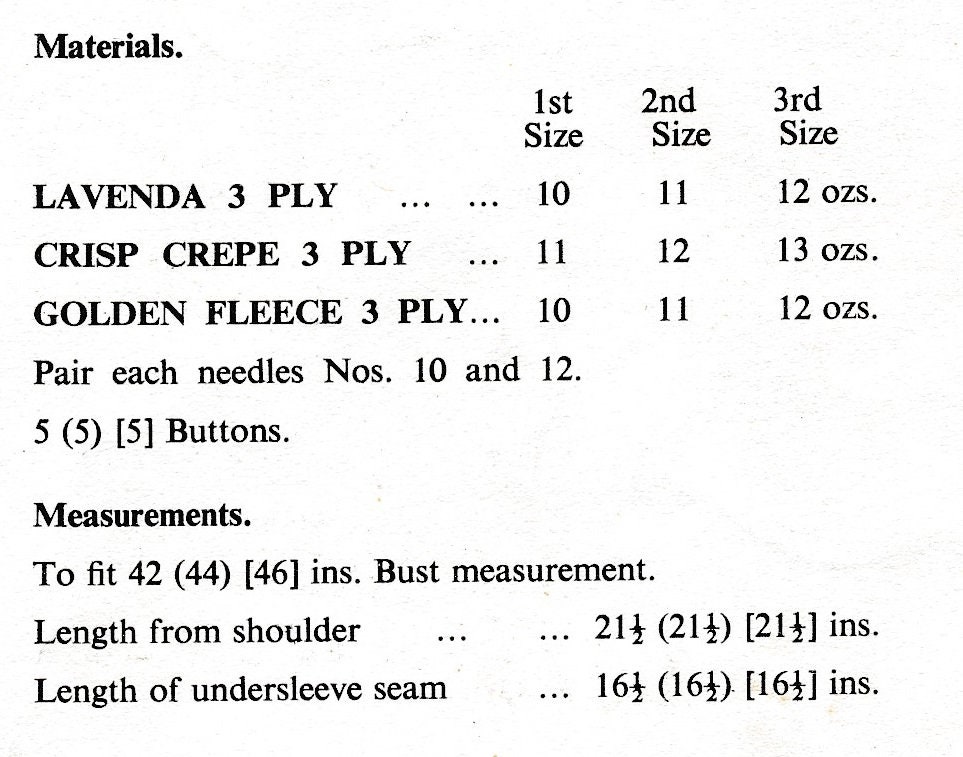 **Materials.**

| | 1st Size | 2nd Size | 3rd Size |
|---|---|---|---|
| **LAVENDA 3 PLY** ... ... | 10 | 11 | 12 ozs. |
| **CRISP CREPE 3 PLY** ... | 11 | 12 | 13 ozs. |
| **GOLDEN FLEECE 3 PLY**... | 10 | 11 | 12 ozs. |

Pair each needles Nos. 10 and 12.

5 (5) [5] Buttons.

**Measurements.**

To fit 42 (44) [46] ins. Bust measurement.

Length from shoulder ... ... $21\frac{1}{2}$ ($21\frac{1}{2}$) [$21\frac{1}{2}$] ins.

Length of undersleeve seam ... $16\frac{1}{2}$ ($16\frac{1}{2}$) [$16\frac{1}{2}$] ins.